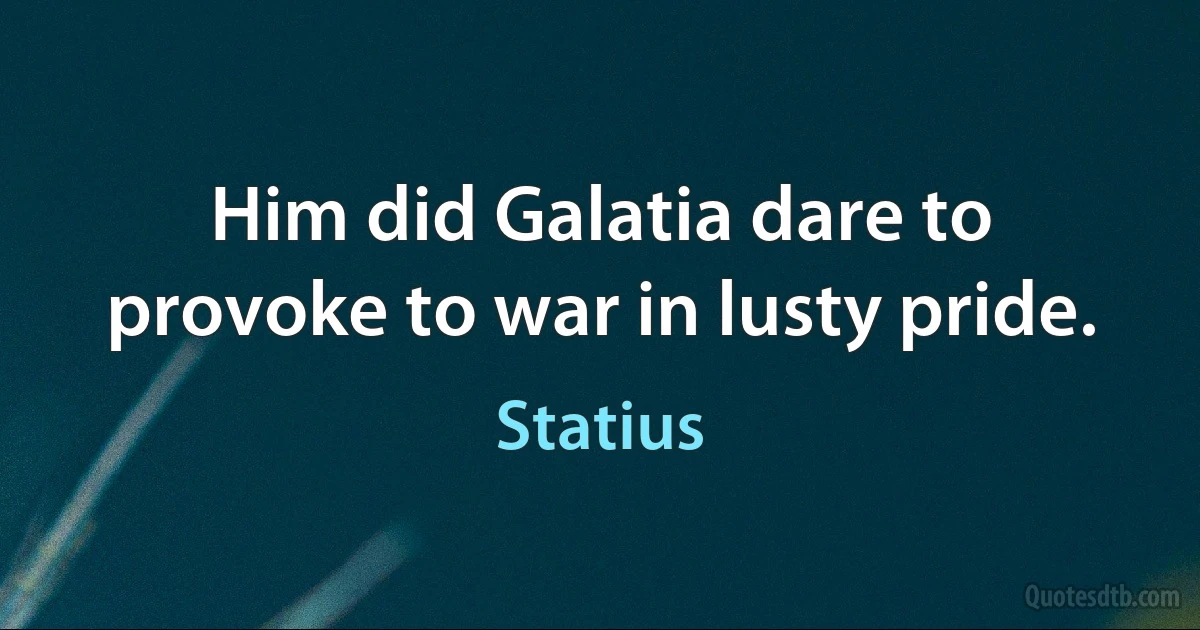 Him did Galatia dare to provoke to war in lusty pride.

Statius

Quotesdtb.com